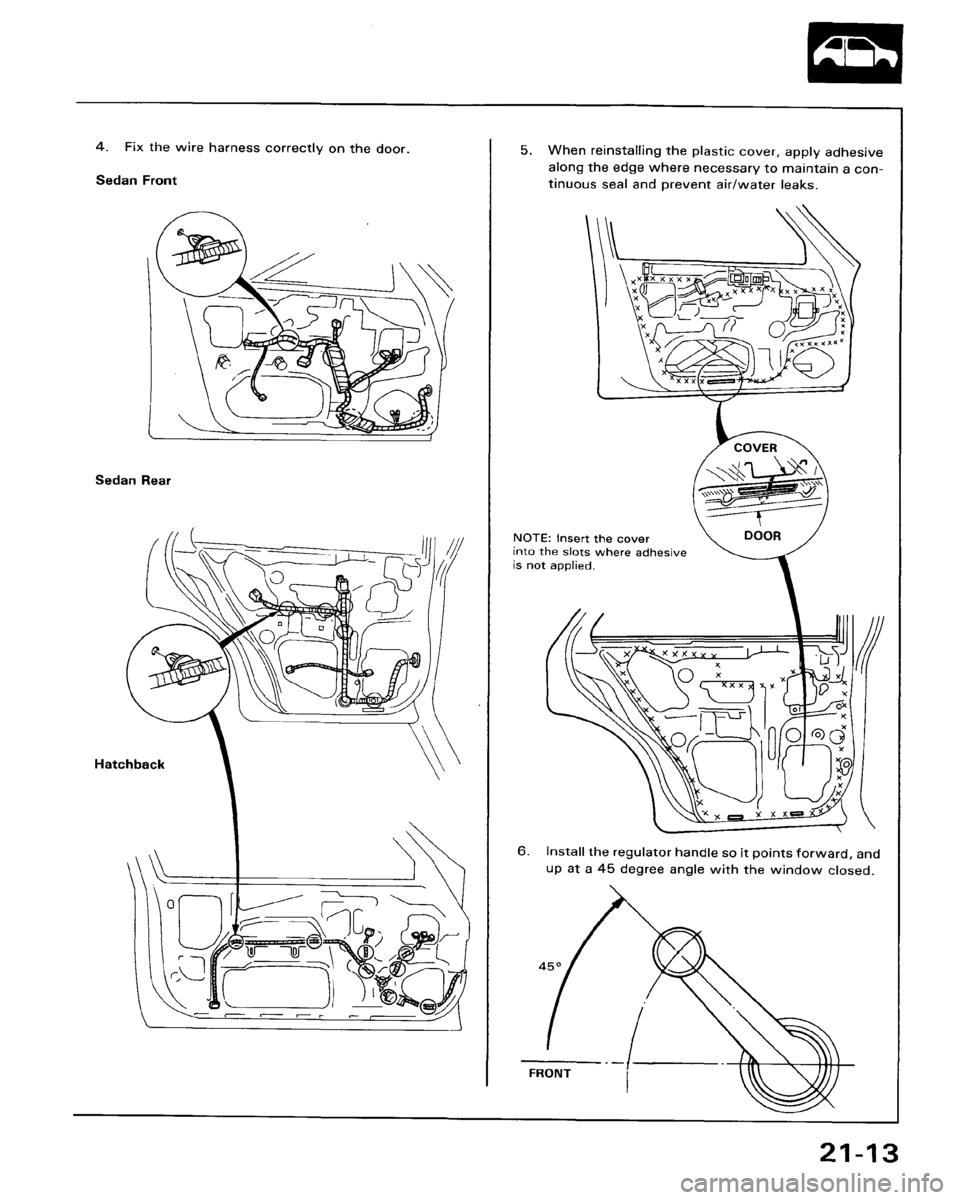 4. Fix the wire harness correctly on the door.

Sedan Front

Sedan Rear

Hatchback

5. When reinstalling the plastic cover, apply adhesive along the edge where necessary to maintain a continuous seal and prevent air/water leaks.

COVER

DOOR

NOTE: Insert the cover into the slots where adhesive is not applied.

6. Install the regulator handle so it points forward, and up at a 45 degree angle with the window closed.

45°

FRONT

21-13

carmanualsonline.info